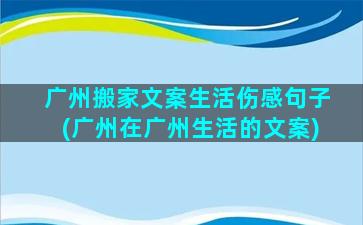 广州搬家文案生活伤感句子(广州在广州生活的文案)